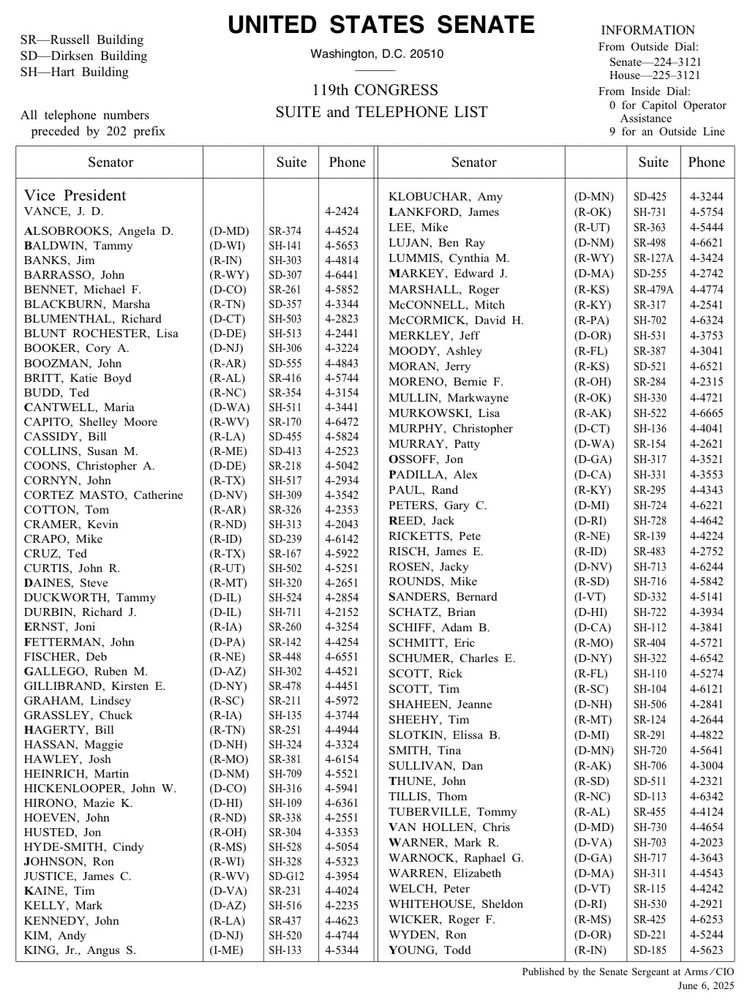 SR—Russell Building
SD—Dirksen Building
SH—Hart Building

All telephone numbers preceded by 202 prefix

UNITED STATES SENATE

Washington, D.C. 20510

119th CONGRESS
SUITE and TELEPHONE LIST

INFORMATION
From Outside Dial:
Senate—224–3121
House—225–3121
From Inside Dial:
0 for Capitol Operator Assistance
9 for an Outside Line

| Senator | | Suite | Phone |
|---|---|---|---|
| Vice President | | | |
| VANCE, J. D. | | | 4-2424 |
| ALSOBROOKS, Angela D. | (D-MD) | SR-374 | 4-4524 |
| BALDWIN, Tammy | (D-WI) | SH-141 | 4-5653 |
| BANKS, Jim | (R-IN) | SH-303 | 4-4814 |
| BARRASSO, John | (R-WY) | SD-307 | 4-6441 |
| BENNET, Michael F. | (D-CO) | SR-261 | 4-5852 |
| BLACKBURN, Marsha | (R-TN) | SD-357 | 4-3344 |
| BLUMENTHAL, Richard | (D-CT) | SH-503 | 4-2823 |
| BLUNT ROCHESTER, Lisa | (D-DE) | SH-513 | 4-2441 |
| BOOKER, Cory A. | (D-NJ) | SH-306 | 4-3224 |
| BOOZMAN, John | (R-AR) | SD-555 | 4-4843 |
| BRITT, Katie Boyd | (R-AL) | SR-416 | 4-5744 |
| BUDD, Ted | (R-NC) | SR-354 | 4-3154 |
| CANTWELL, Maria | (D-WA) | SH-511 | 4-3441 |
| CAPITO, Shelley Moore | (R-WV) | SR-170 | 4-6472 |
| CASSIDY, Bill | (R-LA) | SD-455 | 4-5824 |
| COLLINS, Susan M. | (R-ME) | SD-413 | 4-2523 |
| COONS, Christopher A. | (D-DE) | SR-218 | 4-5042 |
| CORNYN, John | (R-TX) | SH-517 | 4-2934 |
| CORTEZ MASTO, Catherine | (D-NV) | SH-309 | 4-3542 |
| COTTON, Tom | (R-AR) | SR-326 | 4-2353 |
| CRAMER, Kevin | (R-ND) | SH-313 | 4-2043 |
| CRAPO, Mike | (R-ID) | SD-239 | 4-6142 |
| CRUZ, Ted | (R-TX) | SR-167 | 4-5922 |
| CURTIS, John R. | (R-UT) | SH-502 | 4-5251 |
| DAINES, Steve | (R-MT) | SH-320 | 4-2651 |
| DUCKWORTH, Tammy | (D-IL) | SH-524 | 4-2854 |
| DURBIN, Richard J. | (D-IL) | SH-711 | 4-2152 |
| ERNST, Joni | (R-IA) | SR-260 | 4-3254 |
| FETTERMAN, John | (D-PA) | SR-142 | 4-4254 |
| FISCHER, Deb | (R-NE) | SR-448 | 4-6551 |
| GALLEGO, Ruben M. | (D-AZ) | SH-302 | 4-4521 |
| GILLIBRAND, Kirsten E. | (D-NY) | SR-478 | 4-4451 |
| GRAHAM, Lindsey | (R-SC) | SR-211 | 4-5972 |
| GRASSLEY, Chuck | (R-IA) | SH-135 | 4-3744 |
| HAGERTY, Bill | (R-TN) | SR-251 | 4-4944 |
| HASSAN, Maggie | (D-NH) | SH-324 | 4-3324 |
| HAWLEY, Josh | (R-MO) | SR-381 | 4-6154 |
| HEINRICH, Martin | (D-NM) | SH-709 | 4-5521 |
| HICKENLOOPER, John W. | (D-CO) | SH-316 | 4-5941 |
| HIRONO, Mazie K. | (D-HI) | SH-109 | 4-6361 |
| HOEVEN, John | (R-ND) | SR-338 | 4-2551 |
| HUSTED, Jon | (R-OH) | SR-304 | 4-3353 |
| HYDE-SMITH, Cindy | (R-MS) | SH-528 | 4-5054 |
| JOHNSON, Ron | (R-WI) | SH-328 | 4-5323 |
| JUSTICE, James C. | (R-WV) | SD-G12 | 4-3954 |
| KAINE, Tim | (D-VA) | SR-231 | 4-4024 |
| KELLY, Mark | (D-AZ) | SH-516 | 4-2235 |
| KENNEDY, John | (R-LA) | SR-437 | 4-4623 |
| KIM, Andy | (D-NJ) | SH-520 | 4-4744 |
| KING, Jr., Angus S. | (I-ME) | SH-133 | 4-5344 |

| Senator | | Suite | Phone |
|---|---|---|---|
| KLOBUCHAR, Amy | (D-MN) | SD-425 | 4-3244 |
| LANKFORD, James | (R-OK) | SH-731 | 4-5754 |
| LEE, Mike | (R-UT) | SR-363 | 4-5444 |
| LUJAN, Ben Ray | (D-NM) | SR-498 | 4-6621 |
| LUMMIS, Cynthia M. | (R-WY) | SR-127A | 4-3424 |
| MARKEY, Edward J. | (D-MA) | SD-255 | 4-2742 |
| MARSHALL, Roger | (R-KS) | SR-479A | 4-4774 |
| McCONNELL, Mitch | (R-KY) | SR-317 | 4-2541 |
| McCORMICK, David H. | (R-PA) | SH-702 | 4-6324 |
| MERKLEY, Jeff | (D-OR) | SH-531 | 4-3753 |
| MOODY, Ashley | (R-FL) | SR-387 | 4-3041 |
| MORAN, Jerry | (R-KS) | SD-521 | 4-6521 |
| MORENO, Bernie F. | (R-OH) | SR-284 | 4-2315 |
| MULLIN, Markwayne | (R-OK) | SH-330 | 4-4721 |
| MURKOWSKI, Lisa | (R-AK) | SH-522 | 4-6665 |
| MURPHY, Christopher | (D-CT) | SH-136 | 4-4041 |
| MURRAY, Patty | (D-WA) | SR-154 | 4-2621 |
| OSSOFF, Jon | (D-GA) | SH-317 | 4-3521 |
| PADILLA, Alex | (D-CA) | SH-331 | 4-3553 |
| PAUL, Rand | (R-KY) | SR-295 | 4-4343 |
| PETERS, Gary C. | (D-MI) | SH-724 | 4-6221 |
| REED, Jack | (D-RI) | SH-728 | 4-4642 |
| RICKETTS, Pete | (R-NE) | SR-139 | 4-4224 |
| RISCH, James E. | (R-ID) | SR-483 | 4-2752 |
| ROSEN, Jacky | (D-NV) | SH-713 | 4-6244 |
| ROUNDS, Mike | (R-SD) | SH-716 | 4-5842 |
| SANDERS, Bernard | (I-VT) | SD-332 | 4-5141 |
| SCHATZ, Brian | (D-HI) | SH-722 | 4-3934 |
| SCHIFF, Adam B. | (D-CA) | SH-112 | 4-3841 |
| SCHMITT, Eric | (R-MO) | SR-404 | 4-5721 |
| SCHUMER, Charles E. | (D-NY) | SH-322 | 4-6542 |
| SCOTT, Rick | (R-FL) | SH-110 | 4-5274 |
| SCOTT, Tim | (R-SC) | SH-104 | 4-6121 |
| SHAHEEN, Jeanne | (D-NH) | SH-506 | 4-2841 |
| SHEEHY, Tim | (R-MT) | SR-124 | 4-2644 |
| SLOTKIN, Elissa B. | (D-MI) | SR-291 | 4-4822 |
| SMITH, Tina | (D-MN) | SH-720 | 4-5641 |
| SULLIVAN, Dan | (R-AK) | SH-706 | 4-3004 |
| THUNE, John | (R-SD) | SD-511 | 4-2321 |
| TILLIS, Thom | (R-NC) | SD-113 | 4-6342 |
| TUBERVILLE, Tommy | (R-AL) | SR-455 | 4-4124 |
| VAN HOLLEN, Chris | (D-MD) | SH-730 | 4-4654 |
| WARNER, Mark R. | (D-VA) | SH-703 | 4-2023 |
| WARNOCK, Raphael G. | (D-GA) | SH-717 | 4-3643 |
| WARREN, Elizabeth | (D-MA) | SH-311 | 4-4543 |
| WELCH, Peter | (D-VT) | SR-115 | 4-4242 |
| WHITEHOUSE, Sheldon | (D-RI) | SH-530 | 4-2921 |
| WICKER, Roger F. | (R-MS) | SR-425 | 4-6253 |
| WYDEN, Ron | (D-OR) | SD-221 | 4-5244 |
| YOUNG, Todd | (R-IN) | SD-185 | 4-5623 |

Published by the Senate Sergeant at Arms/CIO
June 6, 2025